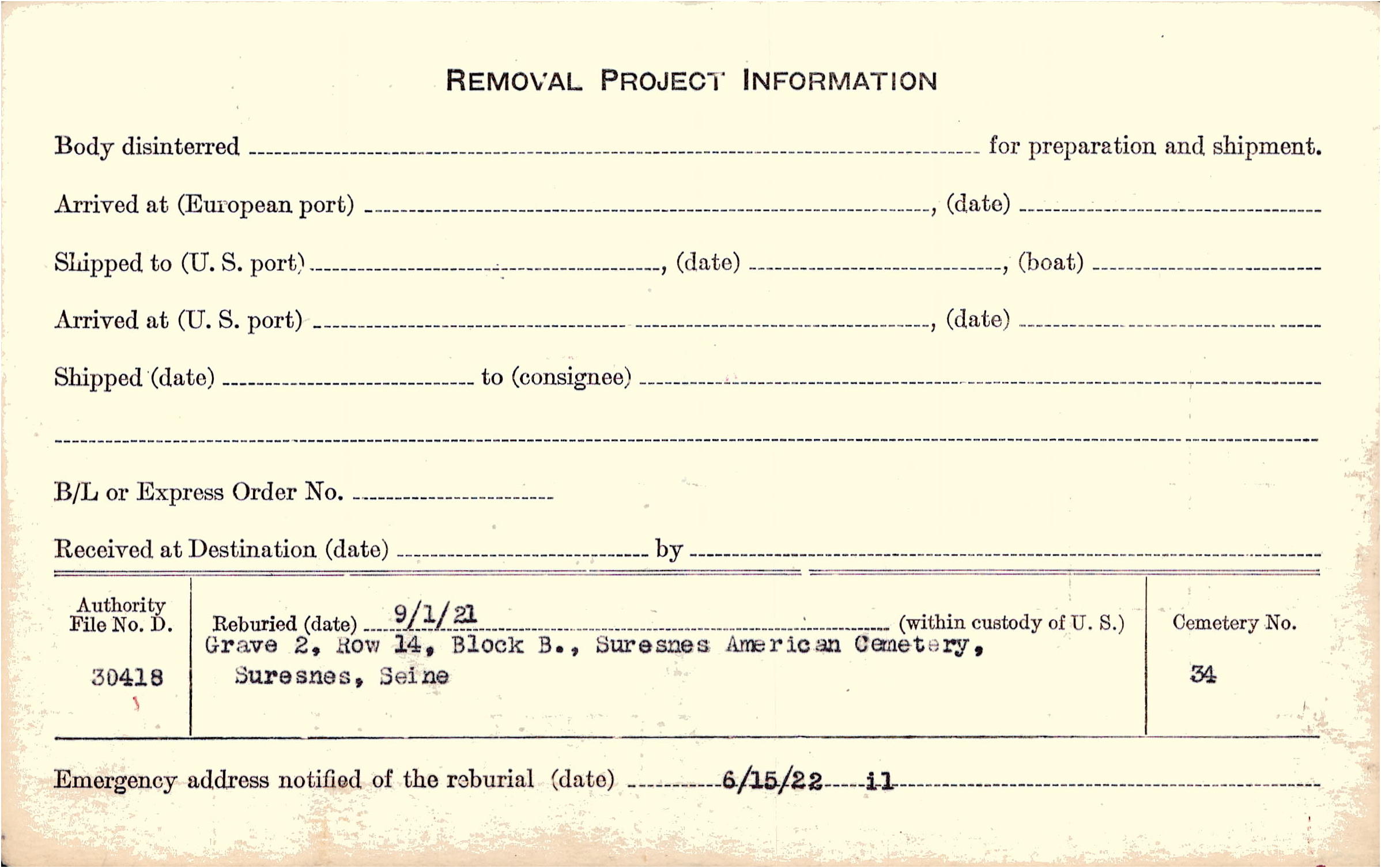 REMOVAL PROJECT INFORMATION

Body disinterred ____ for preparation and shipment.

Arrived at (European port) ____, (date) ____

Shipped to (U. S. port) ____, (date) ____, (boat) ____

Arrived at (U. S. port) ____, (date) ____

Shipped (date) ____ to (consignee) ____

____

B/L or Express Order No. ____

Received at Destination (date) ____ by ____

Authority File No. D.

30418

Reburied (date) 9/1/21 (within custody of U. S.)

Grave 2, Row 14, Block B., Suresnes American Cemetery, Suresnes, Seine

Cemetery No.

34

Emergency address notified of the reburial (date) 6/15/22 il